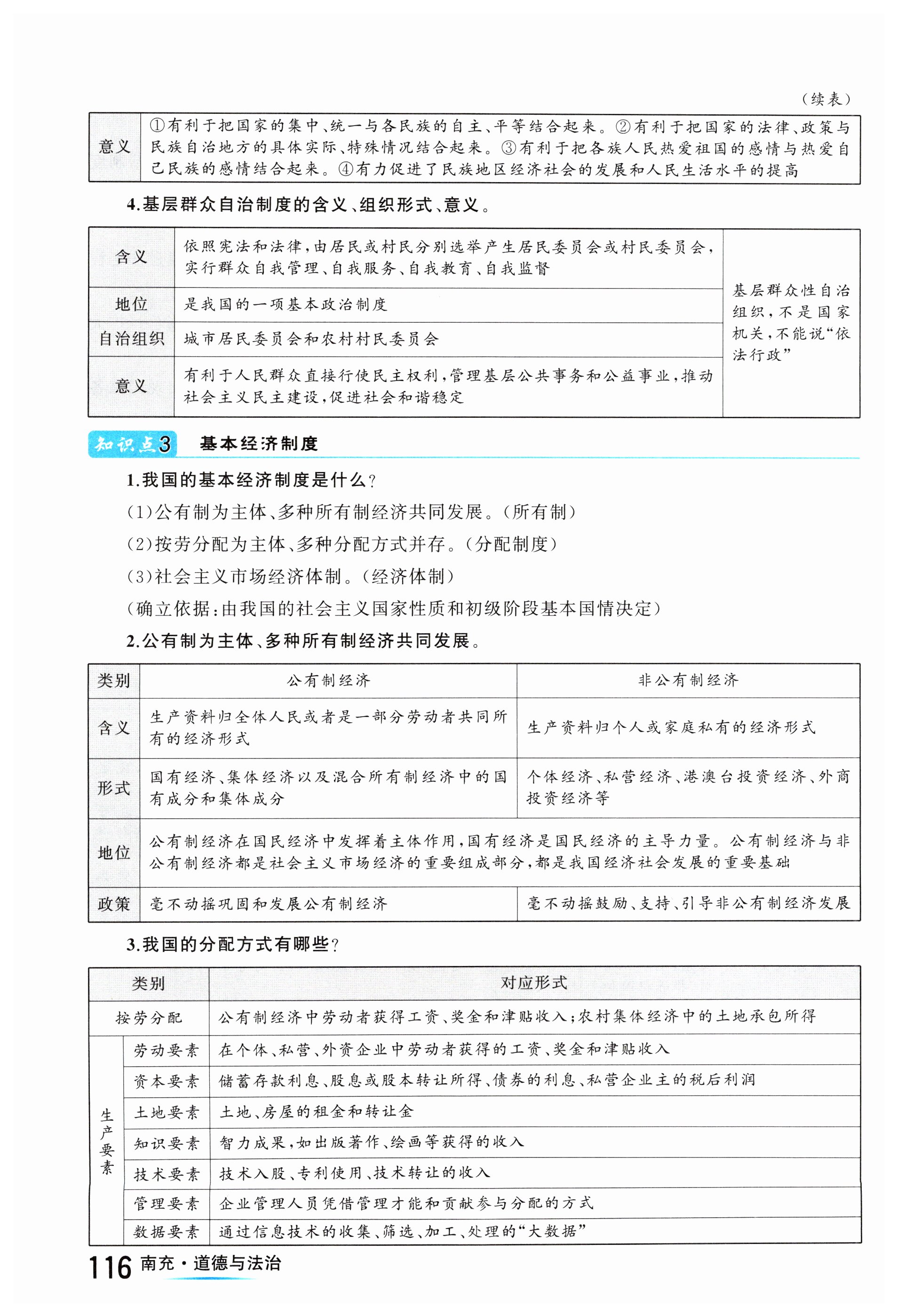 （续表）

| 意义 | ①有利于把国家的集中、统一与各民族的自主、平等结合起来。②有利于把国家的法律、政策与民族自治地方的具体实际、特殊情况结合起来。③有利于把各族人民热爱祖国的感情与热爱自己民族的感情结合起来。④有力促进了民族地区经济社会的发展和人民生活水平的提高 |
|---|---|

4.基层群众自治制度的含义、组织形式、意义。

| 含义 | 依照宪法和法律，由居民或村民分别选举产生居民委员会或村民委员会，实行群众自我管理、自我服务、自我教育、自我监督 | 基层群众性自治组织，不是国家机关，不能说“依法行政” |
|---|---|---|
| 地位 | 是我国的一项基本政治制度 | |
| 自治组织 | 城市居民委员会和农村村民委员会 | |
| 意义 | 有利于人民群众直接行使民主权利，管理基层公共事务和公益事业，推动社会主义民主建设，促进社会和谐稳定 | |

知识点3 基本经济制度

1.我国的基本经济制度是什么？

（1）公有制为主体、多种所有制经济共同发展。（所有制）

（2）按劳分配为主体、多种分配方式并存。（分配制度）

（3）社会主义市场经济体制。（经济体制）

（确立依据：由我国的社会主义国家性质和初级阶段基本国情决定）

2.公有制为主体、多种所有制经济共同发展。

| 类别 | 公有制经济 | 非公有制经济 |
|---|---|---|
| 含义 | 生产资料归全体人民或者是一部分劳动者共同所有的经济形式 | 生产资料归个人或家庭私有的经济形式 |
| 形式 | 国有经济、集体经济以及混合所有制经济中的国有成分和集体成分 | 个体经济、私营经济、港澳台投资经济、外商投资经济等 |
| 地位 | 公有制经济在国民经济中发挥着主体作用，国有经济是国民经济的主导力量。公有制经济与非公有制经济都是社会主义市场经济的重要组成部分，都是我国经济社会发展的重要基础 | |
| 政策 | 毫不动摇巩固和发展公有制经济 | 毫不动摇鼓励、支持、引导非公有制经济发展 |

3.我国的分配方式有哪些？

| 类别 | | 对应形式 |
|---|---|---|
| 按劳分配 | | 公有制经济中劳动者获得工资、奖金和津贴收入；农村集体经济中的土地承包所得 |
| 生产要素 | 劳动要素 | 在个体、私营、外资企业中劳动者获得的工资、奖金和津贴收入 |
| | 资本要素 | 储蓄存款利息、股息或股本转让所得、债券的利息、私营企业主的税后利润 |
| | 土地要素 | 土地、房屋的租金和转让金 |
| | 知识要素 | 智力成果，如出版著作、绘画等获得的收入 |
| | 技术要素 | 技术入股、专利使用、技术转让的收入 |
| | 管理要素 | 企业管理人员凭借管理才能和贡献参与分配的方式 |
| | 数据要素 | 通过信息技术的收集、筛选、加工、处理的“大数据” |

116 南充·道德与法治